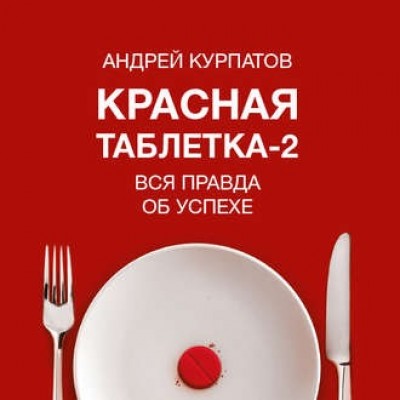 АНДРЕЙ КУРПАТОВ

КРАСНАЯ ТАБЛЕТКА-2

ВСЯ ПРАВДА ОБ УСПЕХЕ